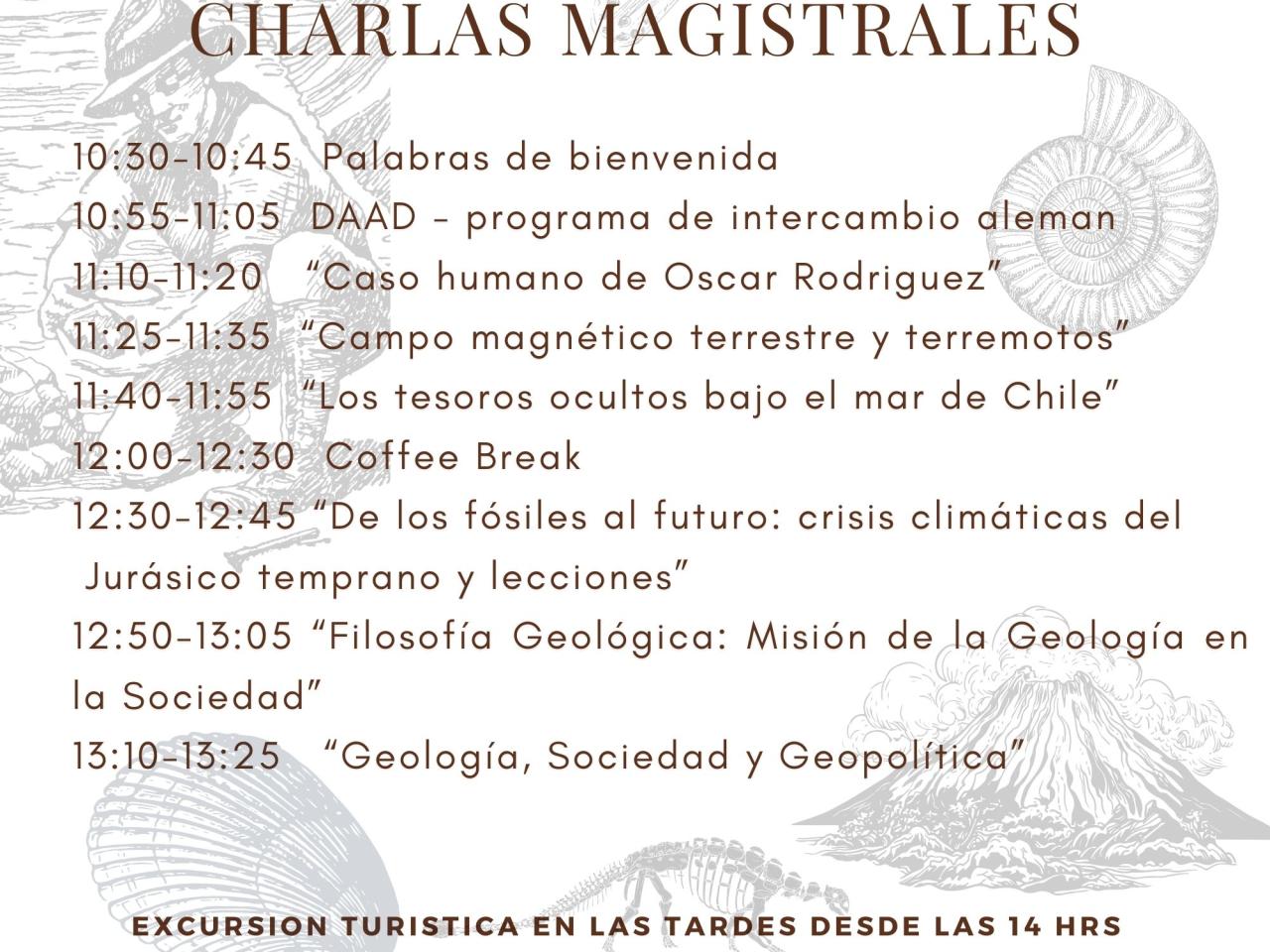 CHARLAS MAGISTRALES

10:30-10:45 Palabras de bienvenida
10:55-11:05 DAAD - programa de intercambio aleman
11:10-11:20 “Caso humano de Oscar Rodriguez”
11:25-11:35 “Campo magnético terrestre y terremotos”
11:40-11:55 “Los tesoros ocultos bajo el mar de Chile”
12:00-12:30 Coffee Break
12:30-12:45 “De los fósiles al futuro: crisis climáticas del Jurásico temprano y lecciones”
12:50-13:05 “Filosofía Geológica: Misión de la Geología en la Sociedad”
13:10-13:25 “Geología, Sociedad y Geopolítica”

EXCURSION TURISTICA EN LAS TARDES DESDE LAS 14 HRS